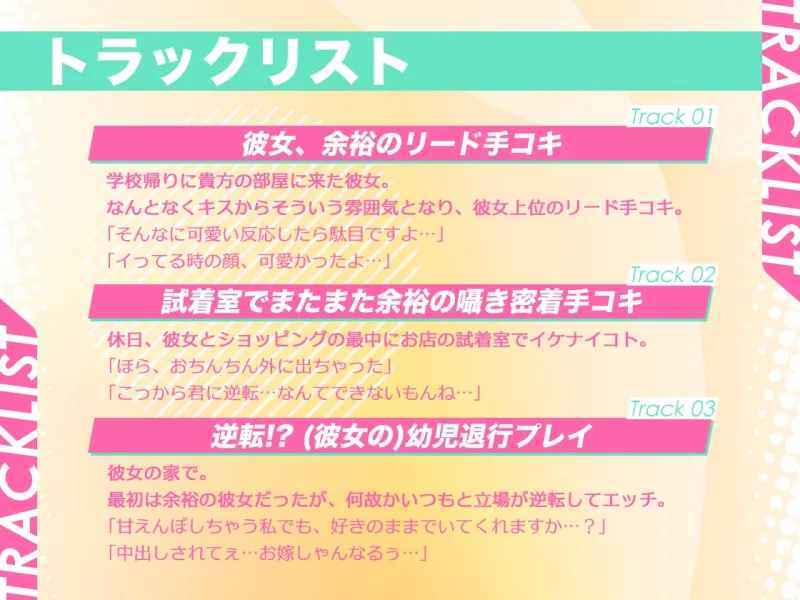 トラックリスト

TRACKLIST

Track 01
彼女、余裕のリード手コキ
学校帰りに貴方の部屋に来た彼女。
なんとなくキスからそういう雰囲気となり、彼女上位のリード手コキ。
「そんなに可愛い反応したら駄目ですよ…」
「イってる時の顔、可愛かったよ…」

Track 02
試着室でまたまた余裕の囁き密着手コキ
休日、彼女とショッピングの最中にお店の試着室でイケナイコト。
「ほら、おちんちん外に出ちゃった」
「こっから君に逆転…なんてできないもんね…」

Track 03
逆転!? (彼女の)幼児退行プレイ
彼女の家で。
最初は余裕の彼女だったが、何故かいつもと立場が逆転してエッチ。
「甘えんぼしちゃう私でも、好きのままでいてくれますか…？」
「中出しされてぇ…お嫁しゃんなるぅ…」

TRACKLIST